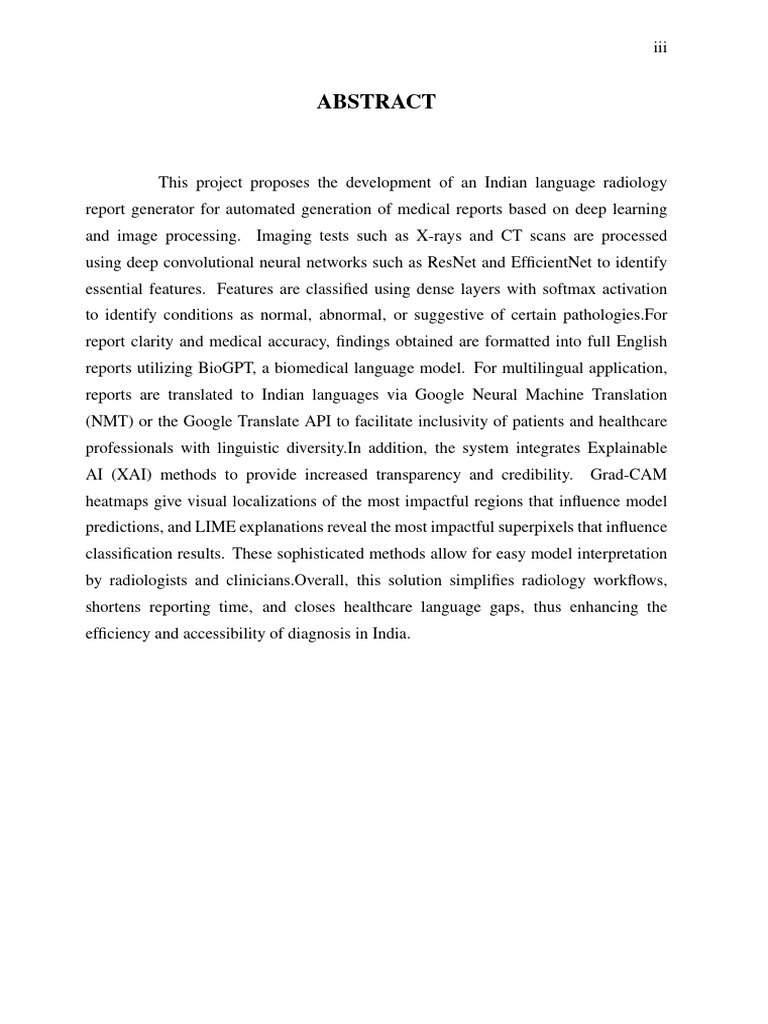 iii

ABSTRACT

This project proposes the development of an Indian language radiology report generator for automated generation of medical reports based on deep learning and image processing. Imaging tests such as X-rays and CT scans are processed using deep convolutional neural networks such as ResNet and EfficientNet to identify essential features. Features are classified using dense layers with softmax activation to identify conditions as normal, abnormal, or suggestive of certain pathologies.For report clarity and medical accuracy, findings obtained are formatted into full English reports utilizing BioGPT, a biomedical language model. For multilingual application, reports are translated to Indian languages via Google Neural Machine Translation (NMT) or the Google Translate API to facilitate inclusivity of patients and healthcare professionals with linguistic diversity.In addition, the system integrates Explainable AI (XAI) methods to provide increased transparency and credibility. Grad-CAM heatmaps give visual localizations of the most impactful regions that influence model predictions, and LIME explanations reveal the most impactful superpixels that influence classification results. These sophisticated methods allow for easy model interpretation by radiologists and clinicians.Overall, this solution simplifies radiology workflows, shortens reporting time, and closes healthcare language gaps, thus enhancing the efficiency and accessibility of diagnosis in India.